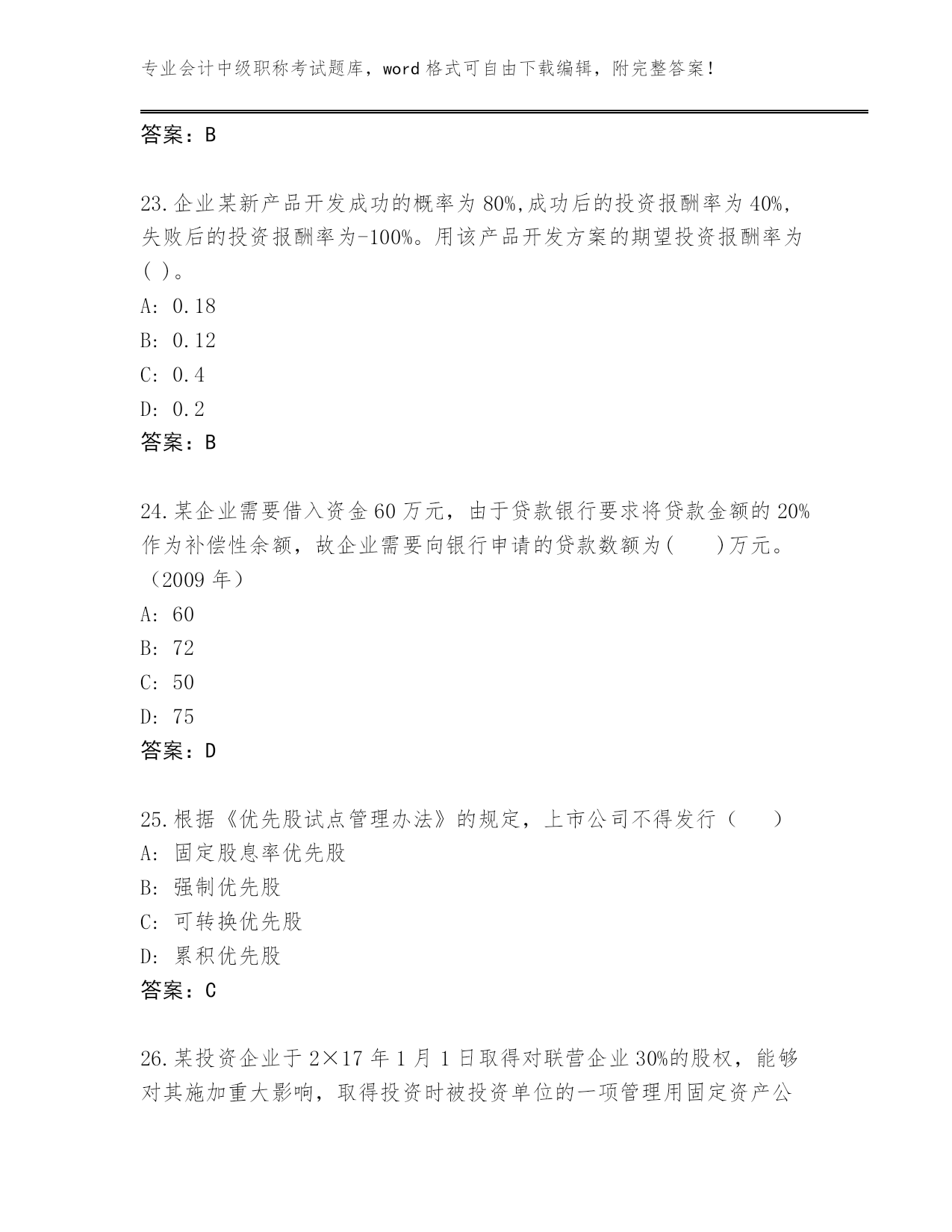 专业会计中级职称考试题库，word 格式可自由下载编辑，附完整答案！

答案：B

23.企业某新产品开发成功的概率为 80%,成功后的投资报酬率为 40%，失败后的投资报酬率为-100%。用该产品开发方案的期望投资报酬率为( )。
A: 0.18
B: 0.12
C: 0.4
D: 0.2
答案：B

24.某企业需要借入资金 60 万元，由于贷款银行要求将贷款金额的 20%作为补偿性余额，故企业需要向银行申请的贷款数额为(　　)万元。（2009 年）
A: 60
B: 72
C: 50
D: 75
答案：D

25.根据《优先股试点管理办法》的规定，上市公司不得发行（　　）
A: 固定股息率优先股
B: 强制优先股
C: 可转换优先股
D: 累积优先股
答案：C

26.某投资企业于 2×17 年 1 月 1 日取得对联营企业 30%的股权，能够对其施加重大影响，取得投资时被投资单位的一项管理用固定资产公